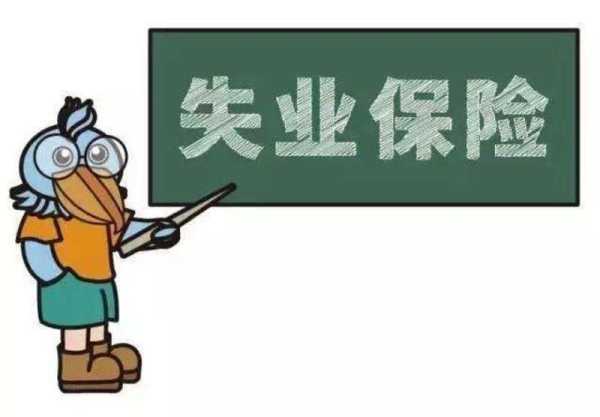 失业保险